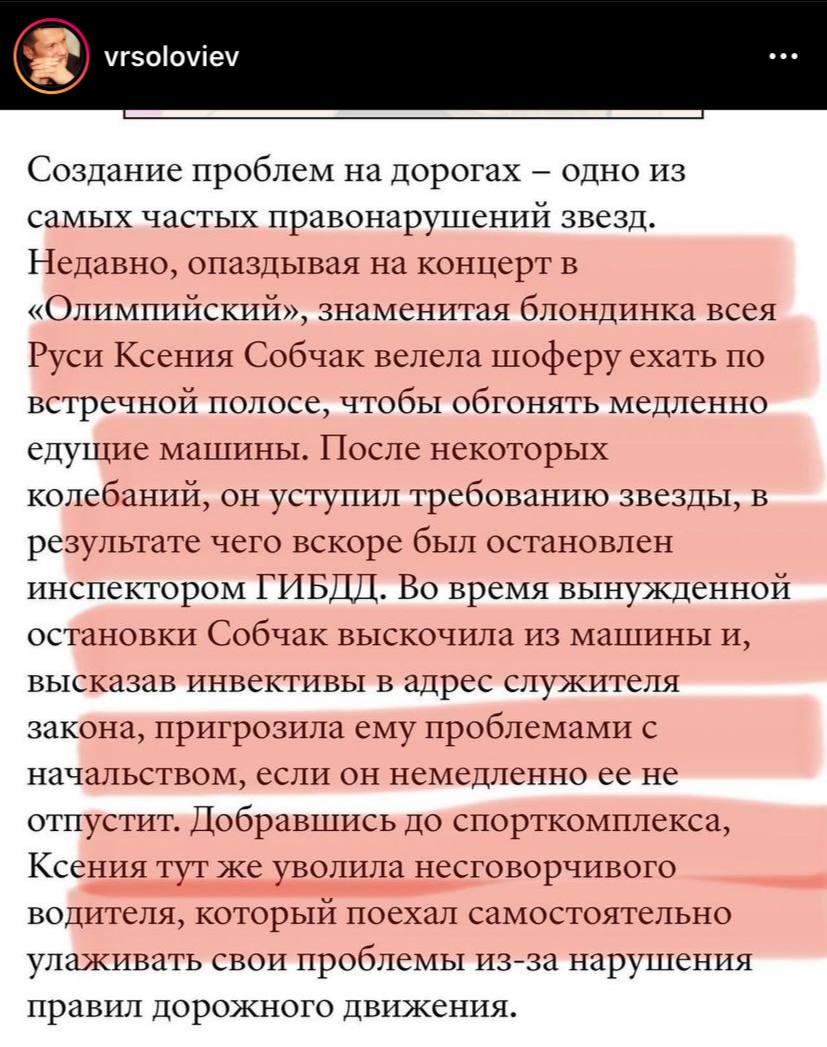 vrsoloviev

Создание проблем на дорогах – одно из самых частых правонарушений звезд. Недавно, опаздывая на концерт в «Олимпийский», знаменитая блондинка всея Руси Ксения Собчак велела шоферу ехать по встречной полосе, чтобы обгонять медленно едущие машины. После некоторых колебаний, он уступил требованию звезды, в результате чего вскоре был остановлен инспектором ГИБДД. Во время вынужденной остановки Собчак выскочила из машины и, высказав инвективы в адрес служителя закона, пригрозила ему проблемами с начальством, если он немедленно ее не отпустит. Добравшись до спорткомплекса, Ксения тут же уволила несговорчивого водителя, который поехал самостоятельно улаживать свои проблемы из-за нарушения правил дорожного движения.